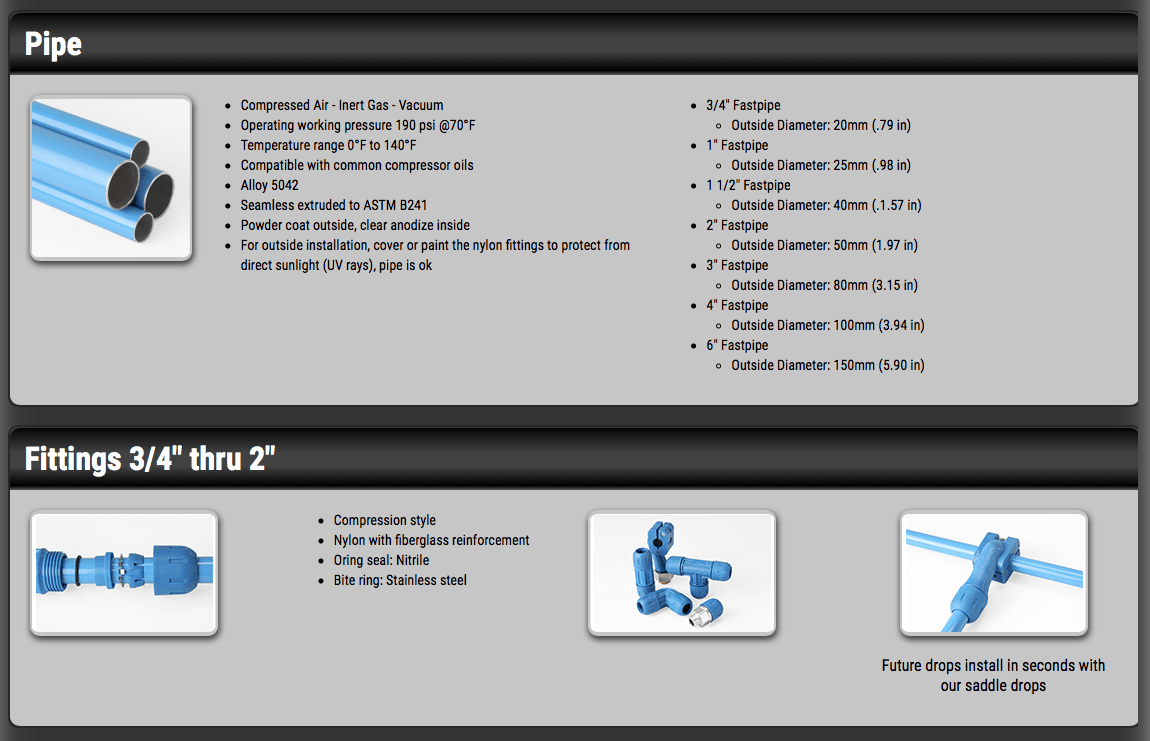 Pipe

- Compressed Air - Inert Gas - Vacuum
- Operating working pressure 190 psi @70°F
- Temperature range 0°F to 140°F
- Compatible with common compressor oils
- Alloy 5042
- Seamless extruded to ASTM B241
- Powder coat outside, clear anodize inside
- For outside installation, cover or paint the nylon fittings to protect from direct sunlight (UV rays), pipe is ok

- 3/4" Fastpipe
  - Outside Diameter: 20mm (.79 in)
- 1" Fastpipe
  - Outside Diameter: 25mm (.98 in)
- 1 1/2" Fastpipe
  - Outside Diameter: 40mm (.1.57 in)
- 2" Fastpipe
  - Outside Diameter: 50mm (1.97 in)
- 3" Fastpipe
  - Outside Diameter: 80mm (3.15 in)
- 4" Fastpipe
  - Outside Diameter: 100mm (3.94 in)
- 6" Fastpipe
  - Outside Diameter: 150mm (5.90 in)

Fittings 3/4" thru 2"

- Compression style
- Nylon with fiberglass reinforcement
- Oring seal: Nitrile
- Bite ring: Stainless steel

Future drops install in seconds with our saddle drops